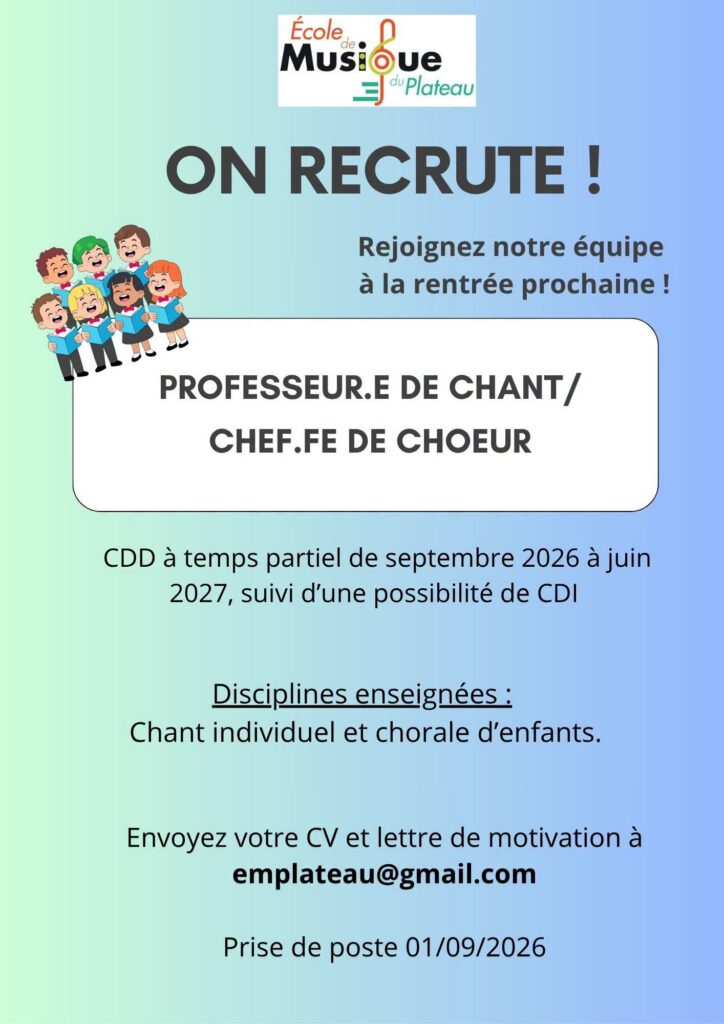 École de Musique du Plateau

ON RECRUTE !

Rejoignez notre équipe
à la rentrée prochaine !

PROFESSEUR.E DE CHANT/
CHEF.FE DE CHOEUR

CDD à temps partiel de septembre 2026 à juin 2027, suivi d'une possibilité de CDI

Disciplines enseignées :
Chant individuel et chorale d'enfants.

Envoyez votre CV et lettre de motivation à
emplateau@gmail.com

Prise de poste 01/09/2026